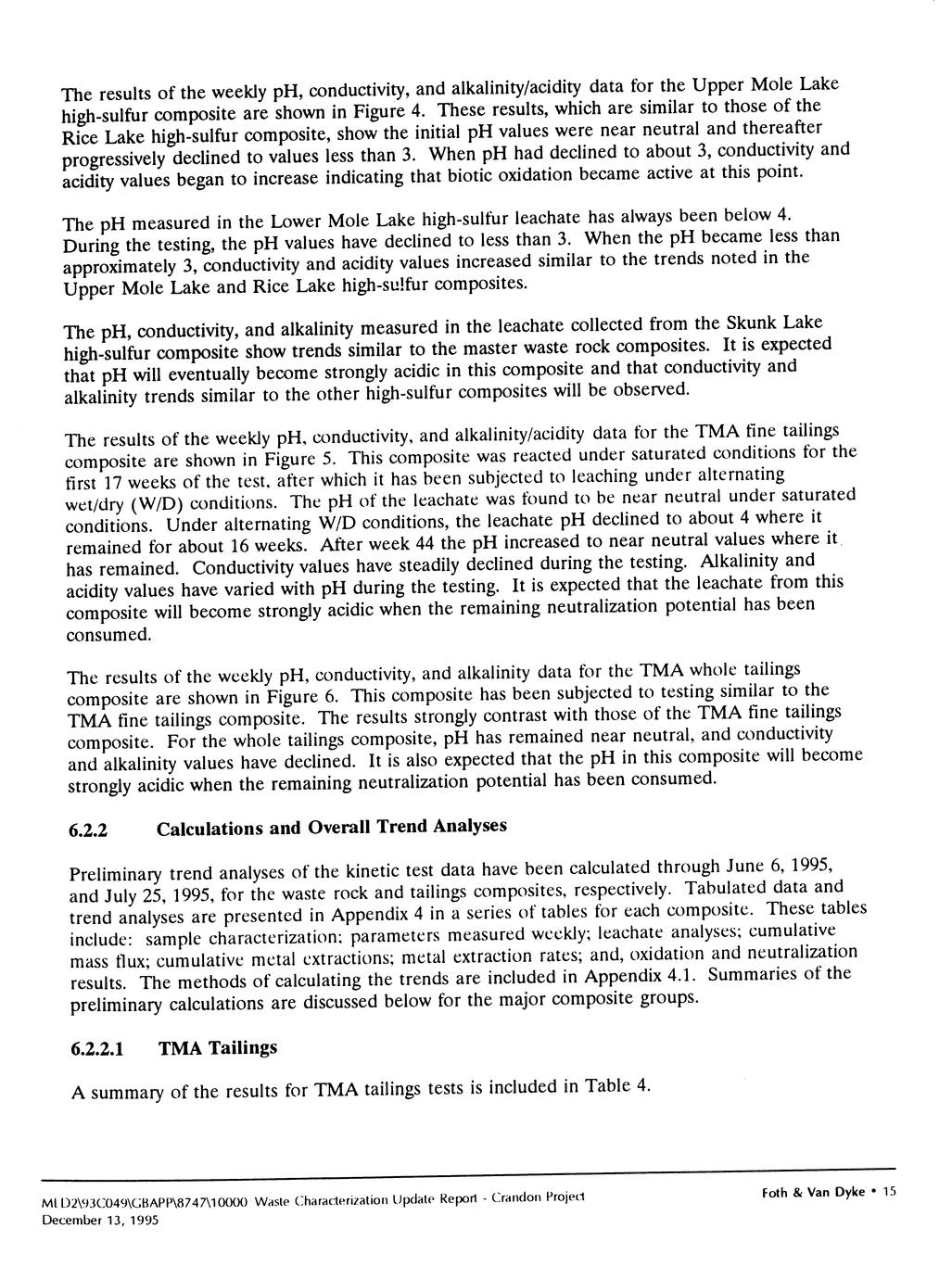 The results of the weekly pH, conductivity, and alkalinity/acidity data for the Upper Mole Lake high-sulfur composite are shown in Figure 4. These results, which are similar to those of the Rice Lake high-sulfur composite, show the initial pH values were near neutral and thereafter progressively declined to values less than 3. When pH had declined to about 3, conductivity and acidity values began to increase indicating that biotic oxidation became active at this point.

The pH measured in the Lower Mole Lake high-sulfur leachate has always been below 4. During the testing, the pH values have declined to less than 3. When the pH became less than approximately 3, conductivity and acidity values increased similar to the trends noted in the Upper Mole Lake and Rice Lake high-sulfur composites.

The pH, conductivity, and alkalinity measured in the leachate collected from the Skunk Lake high-sulfur composite show trends similar to the master waste rock composites. It is expected that pH will eventually become strongly acidic in this composite and that conductivity and alkalinity trends similar to the other high-sulfur composites will be observed.

The results of the weekly pH, conductivity, and alkalinity/acidity data for the TMA fine tailings composite are shown in Figure 5. This composite was reacted under saturated conditions for the first 17 weeks of the test, after which it has been subjected to leaching under alternating wet/dry (W/D) conditions. The pH of the leachate was found to be near neutral under saturated conditions. Under alternating W/D conditions, the leachate pH declined to about 4 where it remained for about 16 weeks. After week 44 the pH increased to near neutral values where it has remained. Conductivity values have steadily declined during the testing. Alkalinity and acidity values have varied with pH during the testing. It is expected that the leachate from this composite will become strongly acidic when the remaining neutralization potential has been consumed.

The results of the weekly pH, conductivity, and alkalinity data for the TMA whole tailings composite are shown in Figure 6. This composite has been subjected to testing similar to the TMA fine tailings composite. The results strongly contrast with those of the TMA fine tailings composite. For the whole tailings composite, pH has remained near neutral, and conductivity and alkalinity values have declined. It is also expected that the pH in this composite will become strongly acidic when the remaining neutralization potential has been consumed.

6.2.2 Calculations and Overall Trend Analyses

Preliminary trend analyses of the kinetic test data have been calculated through June 6, 1995, and July 25, 1995, for the waste rock and tailings composites, respectively. Tabulated data and trend analyses are presented in Appendix 4 in a series of tables for each composite. These tables include: sample characterization; parameters measured weekly; leachate analyses; cumulative mass flux; cumulative metal extractions; metal extraction rates; and, oxidation and neutralization results. The methods of calculating the trends are included in Appendix 4.1. Summaries of the preliminary calculations are discussed below for the major composite groups.

6.2.2.1 TMA Tailings

A summary of the results for TMA tailings tests is included in Table 4.

MI D2\93C049\GBAPP\8747\10000 Waste Characterization Update Report - Crandon Project
December 13, 1995

Foth & Van Dyke • 15